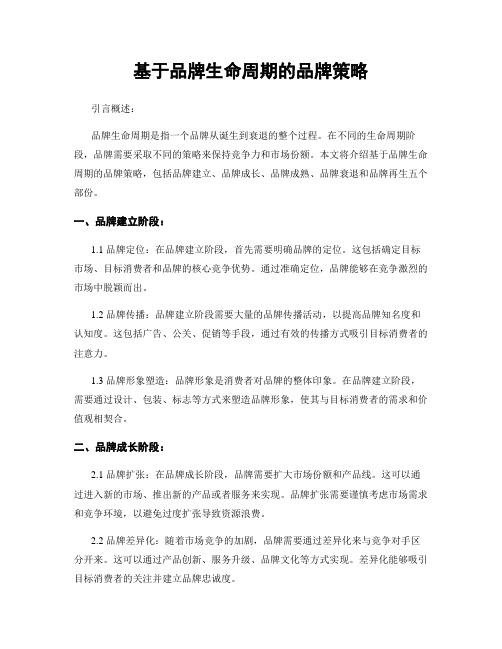 基于品牌生命周期的品牌策略

引言概述：

品牌生命周期是指一个品牌从诞生到衰退的整个过程。在不同的生命周期阶段，品牌需要采取不同的策略来保持竞争力和市场份额。本文将介绍基于品牌生命周期的品牌策略，包括品牌建立、品牌成长、品牌成熟、品牌衰退和品牌再生五个部份。

一、品牌建立阶段：

1.1 品牌定位：在品牌建立阶段，首先需要明确品牌的定位。这包括确定目标市场、目标消费者和品牌的核心竞争优势。通过准确定位，品牌能够在竞争激烈的市场中脱颖而出。

1.2 品牌传播：品牌建立阶段需要大量的品牌传播活动，以提高品牌知名度和认知度。这包括广告、公关、促销等手段，通过有效的传播方式吸引目标消费者的注意力。

1.3 品牌形象塑造：品牌形象是消费者对品牌的整体印象。在品牌建立阶段，需要通过设计、包装、标志等方式来塑造品牌形象，使其与目标消费者的需求和价值观相契合。

二、品牌成长阶段：

2.1 品牌扩张：在品牌成长阶段，品牌需要扩大市场份额和产品线。这可以通过进入新的市场、推出新的产品或者服务来实现。品牌扩张需要谨慎考虑市场需求和竞争环境，以避免过度扩张导致资源浪费。

2.2 品牌差异化：随着市场竞争的加剧，品牌需要通过差异化来与竞争对手区分开来。这可以通过产品创新、服务升级、品牌文化等方式实现。差异化能够吸引目标消费者的关注并建立品牌忠诚度。